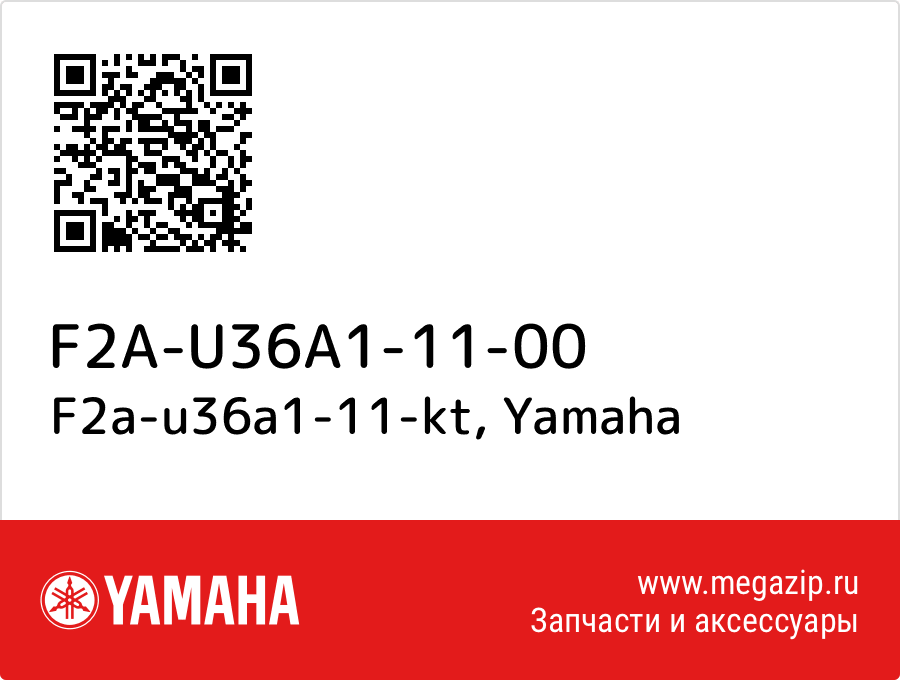 F2A-U36A1-11-00
F2a-u36a1-11-kt, Yamaha

YAMAHA

www.megazip.ru
Запчасти и аксессуары